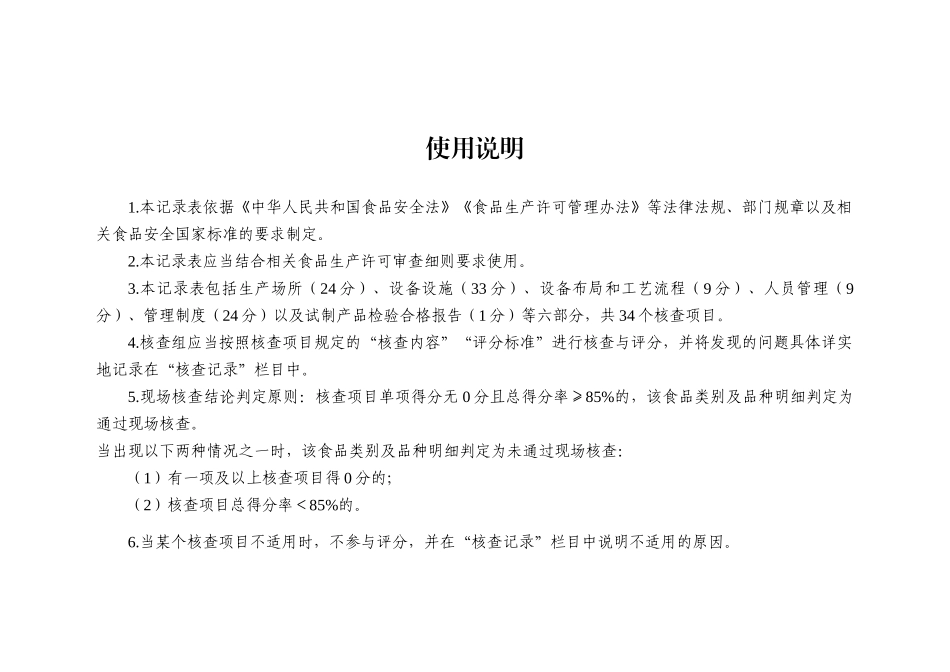 使用说明

1.本记录表依据《中华人民共和国食品安全法》《食品生产许可管理办法》等法律法规、部门规章以及相关食品安全国家标准的要求制定。

2.本记录表应当结合相关食品生产许可审查细则要求使用。

3.本记录表包括生产场所（24分）、设备设施（33分）、设备布局和工艺流程（9分）、人员管理（9分）、管理制度（24分）以及试制产品检验合格报告（1分）等六部分，共34个核查项目。

4.核查组应当按照核查项目规定的“核查内容”“评分标准”进行核查与评分，并将发现的问题具体详实地记录在“核查记录”栏目中。

5.现场核查结论判定原则：核查项目单项得分无0分且总得分率≥85%的，该食品类别及品种明细判定为通过现场核查。

当出现以下两种情况之一时，该食品类别及品种明细判定为未通过现场核查：

（1）有一项及以上核查项目得0分的；

（2）核查项目总得分率＜85%的。

6.当某个核查项目不适用时，不参与评分，并在“核查记录”栏目中说明不适用的原因。